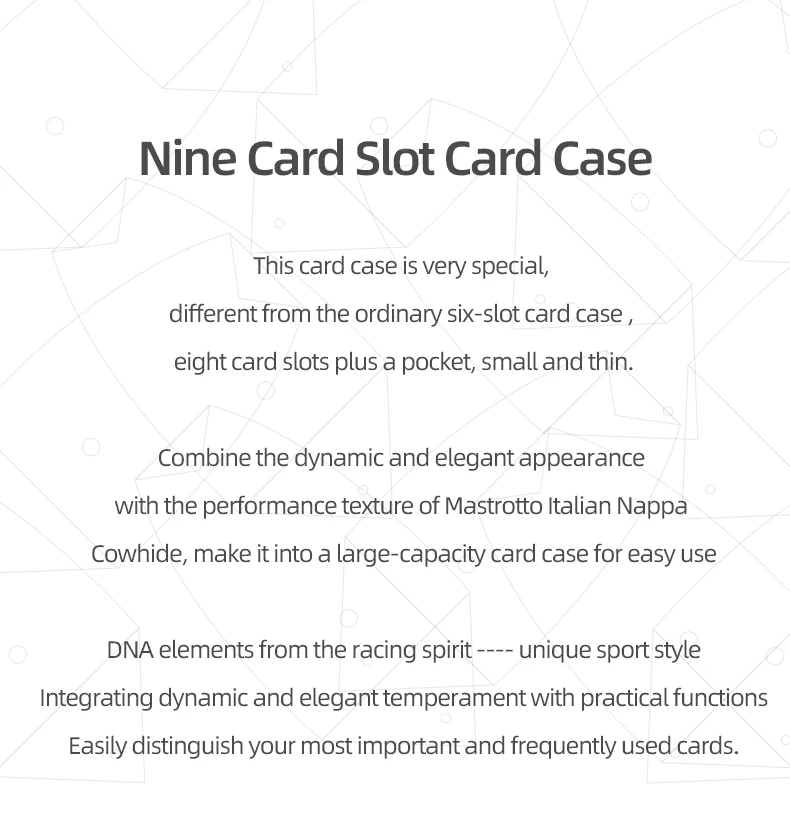 Nine Card Slot Card Case

This card case is very special,
different from the ordinary six-slot card case ,
eight card slots plus a pocket, small and thin.

Combine the dynamic and elegant appearance
with the performance texture of Mastrotto Italian Nappa
Cowhide, make it into a large-capacity card case for easy use

DNA elements from the racing spirit ---- unique sport style
Integrating dynamic and elegant temperament with practical functions
Easily distinguish your most important and frequently used cards.